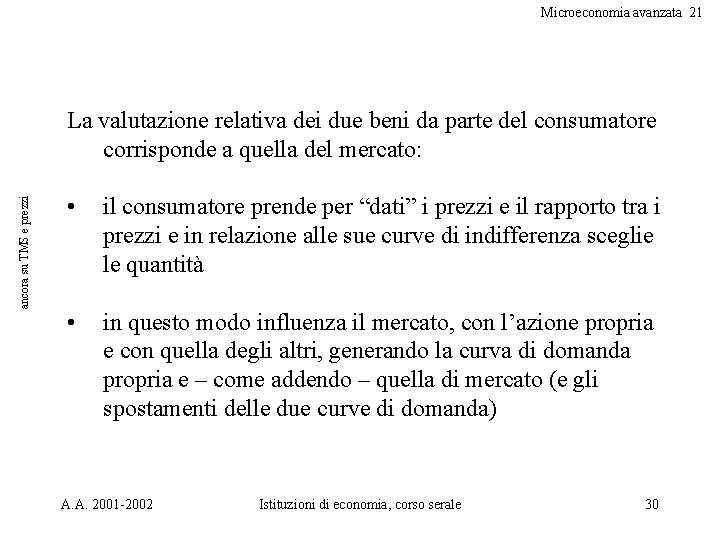 Microeconomia avanzata 21

ancora su TMS e prezzi

La valutazione relativa dei due beni da parte del consumatore corrisponde a quella del mercato:

• il consumatore prende per “dati” i prezzi e il rapporto tra i prezzi e in relazione alle sue curve di indifferenza sceglie le quantità

• in questo modo influenza il mercato, con l’azione propria e con quella degli altri, generando la curva di domanda propria e – come addendo – quella di mercato (e gli spostamenti delle due curve di domanda)

A.A. 2001-2002

Istituzioni di economia, corso serale

30